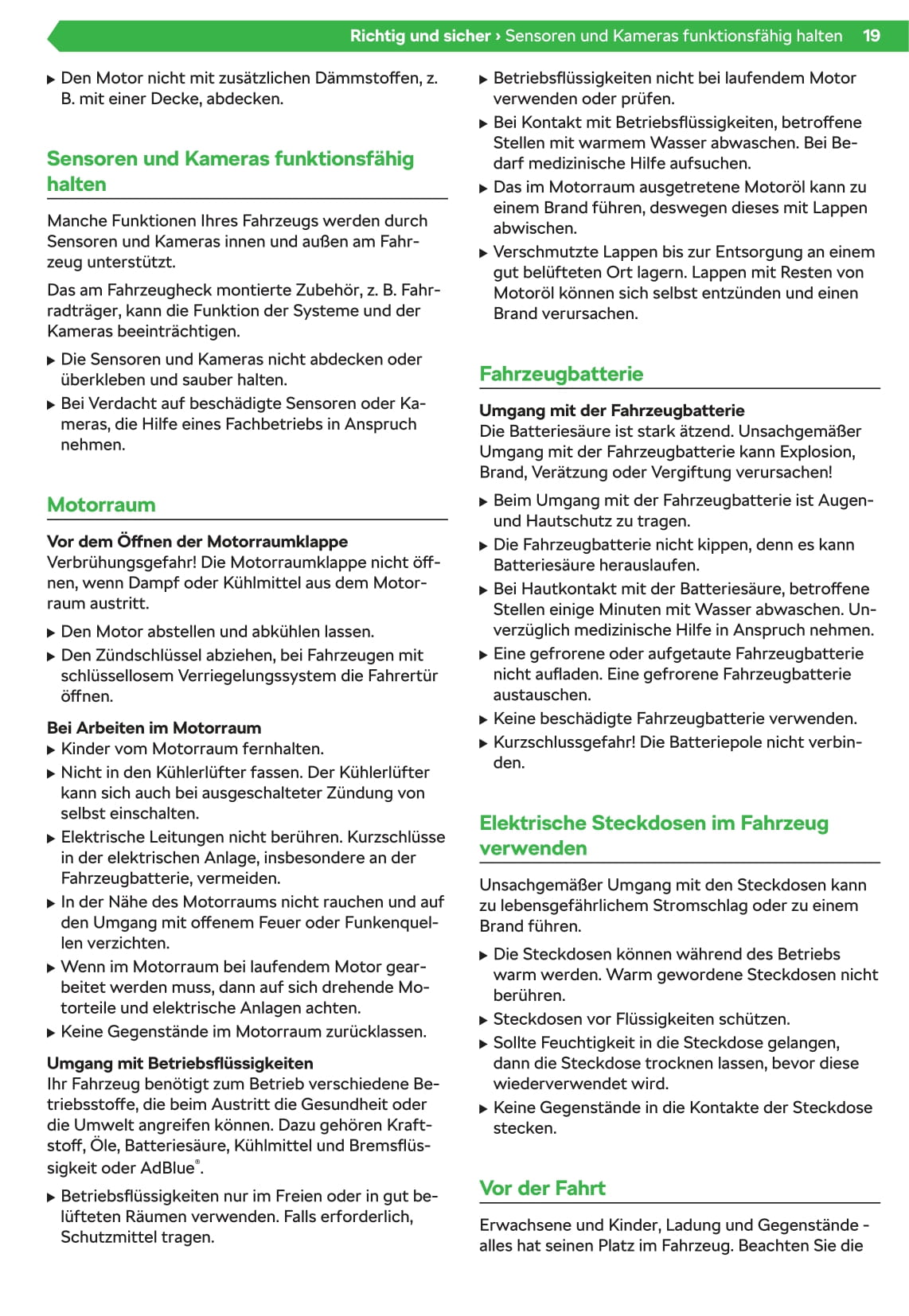 Richtig und sicher › Sensoren und Kameras funktionsfähig halten 19

▶ Den Motor nicht mit zusätzlichen Dämmstoffen, z. B. mit einer Decke, abdecken.

Sensoren und Kameras funktionsfähig halten

Manche Funktionen Ihres Fahrzeugs werden durch Sensoren und Kameras innen und außen am Fahrzeug unterstützt.

Das am Fahrzeugheck montierte Zubehör, z. B. Fahrradträger, kann die Funktion der Systeme und der Kameras beeinträchtigen.

▶ Die Sensoren und Kameras nicht abdecken oder überkleben und sauber halten.
▶ Bei Verdacht auf beschädigte Sensoren oder Kameras, die Hilfe eines Fachbetriebs in Anspruch nehmen.

Motorraum

Vor dem Öffnen der Motorraumklappe
Verbrühungsgefahr! Die Motorraumklappe nicht öffnen, wenn Dampf oder Kühlmittel aus dem Motorraum austritt.

▶ Den Motor abstellen und abkühlen lassen.
▶ Den Zündschlüssel abziehen, bei Fahrzeugen mit schlüssellosem Verriegelungssystem die Fahrertür öffnen.

Bei Arbeiten im Motorraum
▶ Kinder vom Motorraum fernhalten.
▶ Nicht in den Kühlerlüfter fassen. Der Kühlerlüfter kann sich auch bei ausgeschalteter Zündung von selbst einschalten.
▶ Elektrische Leitungen nicht berühren. Kurzschlüsse in der elektrischen Anlage, insbesondere an der Fahrzeugbatterie, vermeiden.
▶ In der Nähe des Motorraums nicht rauchen und auf den Umgang mit offenem Feuer oder Funkenquellen verzichten.
▶ Wenn im Motorraum bei laufendem Motor gearbeitet werden muss, dann auf sich drehende Motorteile und elektrische Anlagen achten.
▶ Keine Gegenstände im Motorraum zurücklassen.

Umgang mit Betriebsflüssigkeiten
Ihr Fahrzeug benötigt zum Betrieb verschiedene Betriebsstoffe, die beim Austritt die Gesundheit oder die Umwelt angreifen können. Dazu gehören Kraftstoff, Öle, Batteriesäure, Kühlmittel und Bremsflüssigkeit oder AdBlue®.

▶ Betriebsflüssigkeiten nur im Freien oder in gut belüfteten Räumen verwenden. Falls erforderlich, Schutzmittel tragen.
▶ Betriebsflüssigkeiten nicht bei laufendem Motor verwenden oder prüfen.
▶ Bei Kontakt mit Betriebsflüssigkeiten, betroffene Stellen mit warmem Wasser abwaschen. Bei Bedarf medizinische Hilfe aufsuchen.
▶ Das im Motorraum ausgetretene Motoröl kann zu einem Brand führen, deswegen dieses mit Lappen abwischen.
▶ Verschmutzte Lappen bis zur Entsorgung an einem gut belüfteten Ort lagern. Lappen mit Resten von Motoröl können sich selbst entzünden und einen Brand verursachen.

Fahrzeugbatterie

Umgang mit der Fahrzeugbatterie
Die Batteriesäure ist stark ätzend. Unsachgemäßer Umgang mit der Fahrzeugbatterie kann Explosion, Brand, Verätzung oder Vergiftung verursachen!

▶ Beim Umgang mit der Fahrzeugbatterie ist Augen- und Hautschutz zu tragen.
▶ Die Fahrzeugbatterie nicht kippen, denn es kann Batteriesäure herauslaufen.
▶ Bei Hautkontakt mit der Batteriesäure, betroffene Stellen einige Minuten mit Wasser abwaschen. Unverzüglich medizinische Hilfe in Anspruch nehmen.
▶ Eine gefrorene oder aufgetaute Fahrzeugbatterie nicht aufladen. Eine gefrorene Fahrzeugbatterie austauschen.
▶ Keine beschädigte Fahrzeugbatterie verwenden.
▶ Kurzschlussgefahr! Die Batteriepole nicht verbinden.

Elektrische Steckdosen im Fahrzeug verwenden

Unsachgemäßer Umgang mit den Steckdosen kann zu lebensgefährlichem Stromschlag oder zu einem Brand führen.

▶ Die Steckdosen können während des Betriebs warm werden. Warm gewordene Steckdosen nicht berühren.
▶ Steckdosen vor Flüssigkeiten schützen.
▶ Sollte Feuchtigkeit in die Steckdose gelangen, dann die Steckdose trocknen lassen, bevor diese wiederverwendet wird.
▶ Keine Gegenstände in die Kontakte der Steckdose stecken.

Vor der Fahrt

Erwachsene und Kinder, Ladung und Gegenstände - alles hat seinen Platz im Fahrzeug. Beachten Sie die